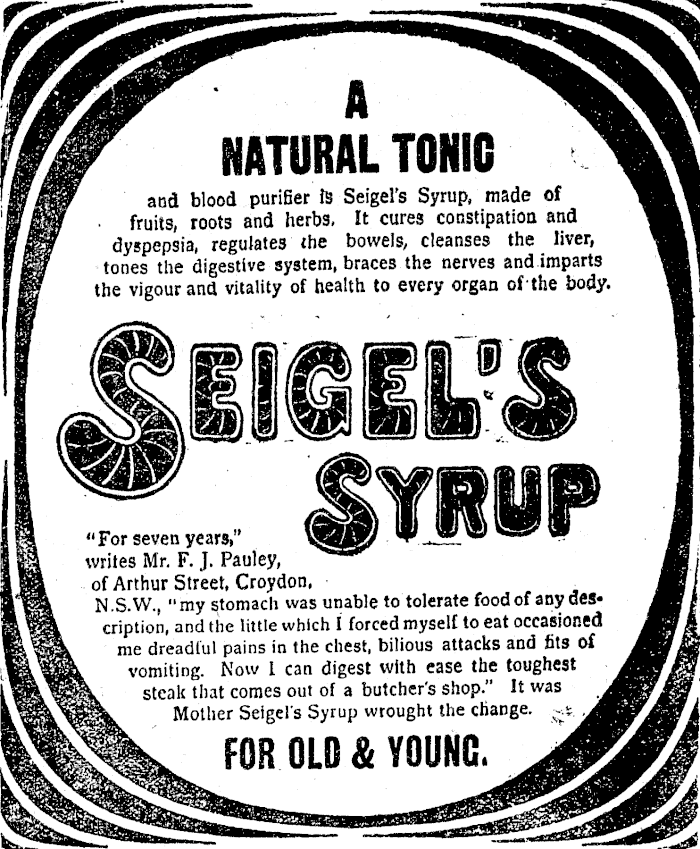 A

NATURAL TONIC

and blood purifier is Seigel's Syrup, made of fruits, roots and herbs. It cures constipation and dyspepsia, regulates the bowels, cleanses the liver, tones the digestive system, braces the nerves and imparts the vigour and vitality of health to every organ of the body.

SEIGEL'S SYRUP

"For seven years," writes Mr. F. J. Pauley, of Arthur Street, Croydon, N.S.W., "my stomach was unable to tolerate food of any description, and the little which I forced myself to eat occasioned me dreadful pains in the chest, bilious attacks and fits of vomiting. Now I can digest with ease the toughest steak that comes out of a butcher's shop." It was Mother Seigel's Syrup wrought the change.

FOR OLD & YOUNG.